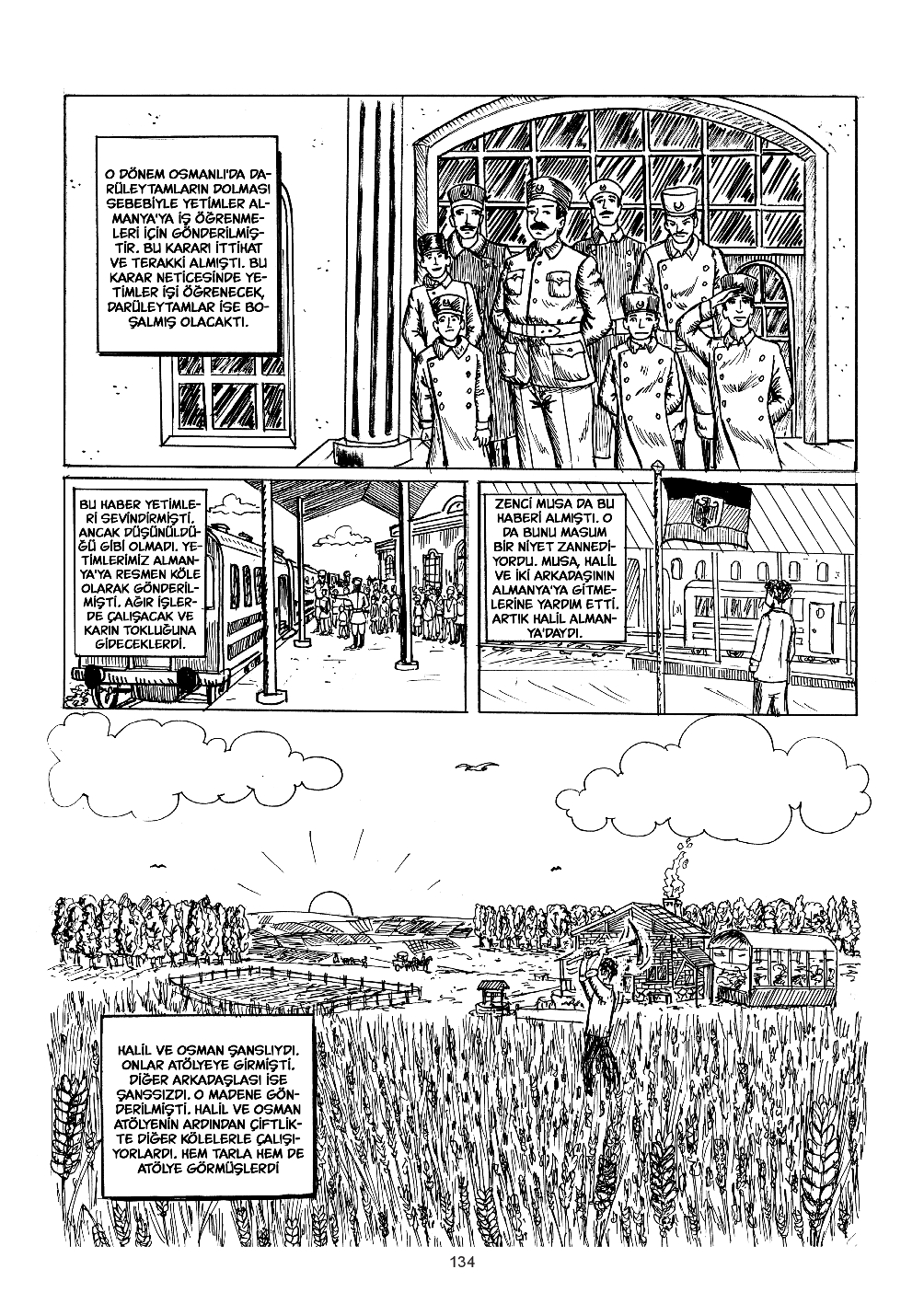 O DÖNEM OSMANLI'DA DARÜLEYTAMLARIN DOLMASI SEBEBİYLE YETİMLER ALMANYA'YA İŞ ÖĞRENMELERİ İÇİN GÖNDERİLMİŞTİR. BU KARARI İTTİHAT VE TERAKKİ ALMIŞTI. BU KARAR NETİCESİNDE YETİMLER İŞİ ÖĞRENECEK, DARÜLEYTAMLAR İSE BOŞALMIŞ OLACAKTI.

BU HABER YETİMLERİ SEVİNDİRMİŞTİ. ANCAK DÜŞÜNÜLDÜĞÜ GİBİ OLMADI. YETİMLERİMİZ ALMANYA'YA RESMEN KÖLE OLARAK GÖNDERİLMİŞTİ. AĞIR İŞLERDE ÇALIŞACAK VE KARIN TOKLUĞUNA GİDECEKLERDİ.

ZENCİ MUSA DA BU HABERİ ALMIŞTI. O DA BUNU MASUM BİR NİYET ZANNEDİYORDU. MUSA, HALİL VE İKİ ARKADAŞININ ALMANYA'YA GİTMELERİNE YARDIM ETTİ. ARTIK HALİL ALMANYA'DAYDI.

HALİL VE OSMAN ŞANSLIYDI. ONLAR ATÖLYEYE GİRMİŞTİ. DİĞER ARKADAŞLASI İSE ŞANSSIZDI. O MADENE GÖNDERİLMİŞTİ. HALİL VE OSMAN ATÖLYENİN ARDINDAN ÇİFTLİKTE DİĞER KÖLELERLE ÇALIŞIYORLARDI. HEM TARLA HEM DE ATÖLYE GÖRMÜŞLERDİ

134